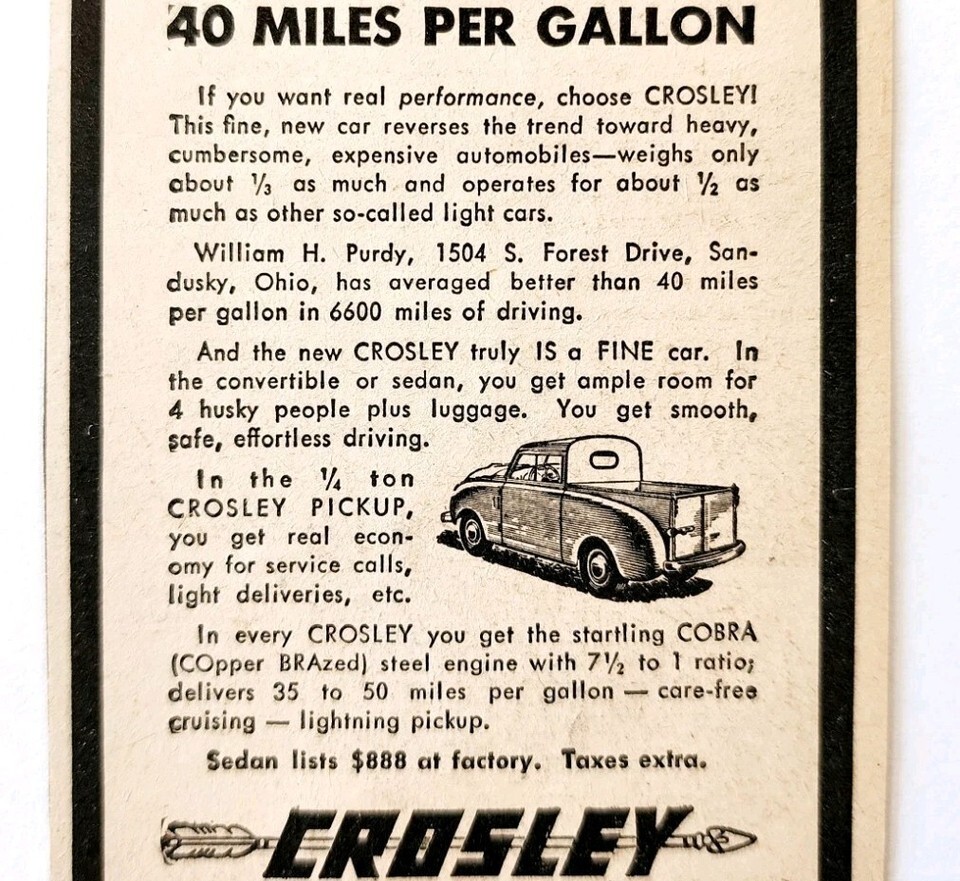 40 MILES PER GALLON

If you want real performance, choose CROSLEY! This fine, new car reverses the trend toward heavy, cumbersome, expensive automobiles—weighs only about $\frac{1}{3}$ as much and operates for about $\frac{1}{2}$ as much as other so-called light cars.

William H. Purdy, 1504 S. Forest Drive, Sandusky, Ohio, has averaged better than 40 miles per gallon in 6600 miles of driving.

And the new CROSLEY truly IS a FINE car. In the convertible or sedan, you get ample room for 4 husky people plus luggage. You get smooth, safe, effortless driving.

In the $\frac{1}{4}$ ton CROSLEY PICKUP, you get real economy for service calls, light deliveries, etc.

In every CROSLEY you get the startling COBRA (COpper BRAzed) steel engine with $7\frac{1}{2}$ to 1 ratio; delivers 35 to 50 miles per gallon — care-free cruising — lightning pickup.

Sedan lists $888 at factory. Taxes extra.

CROSLEY